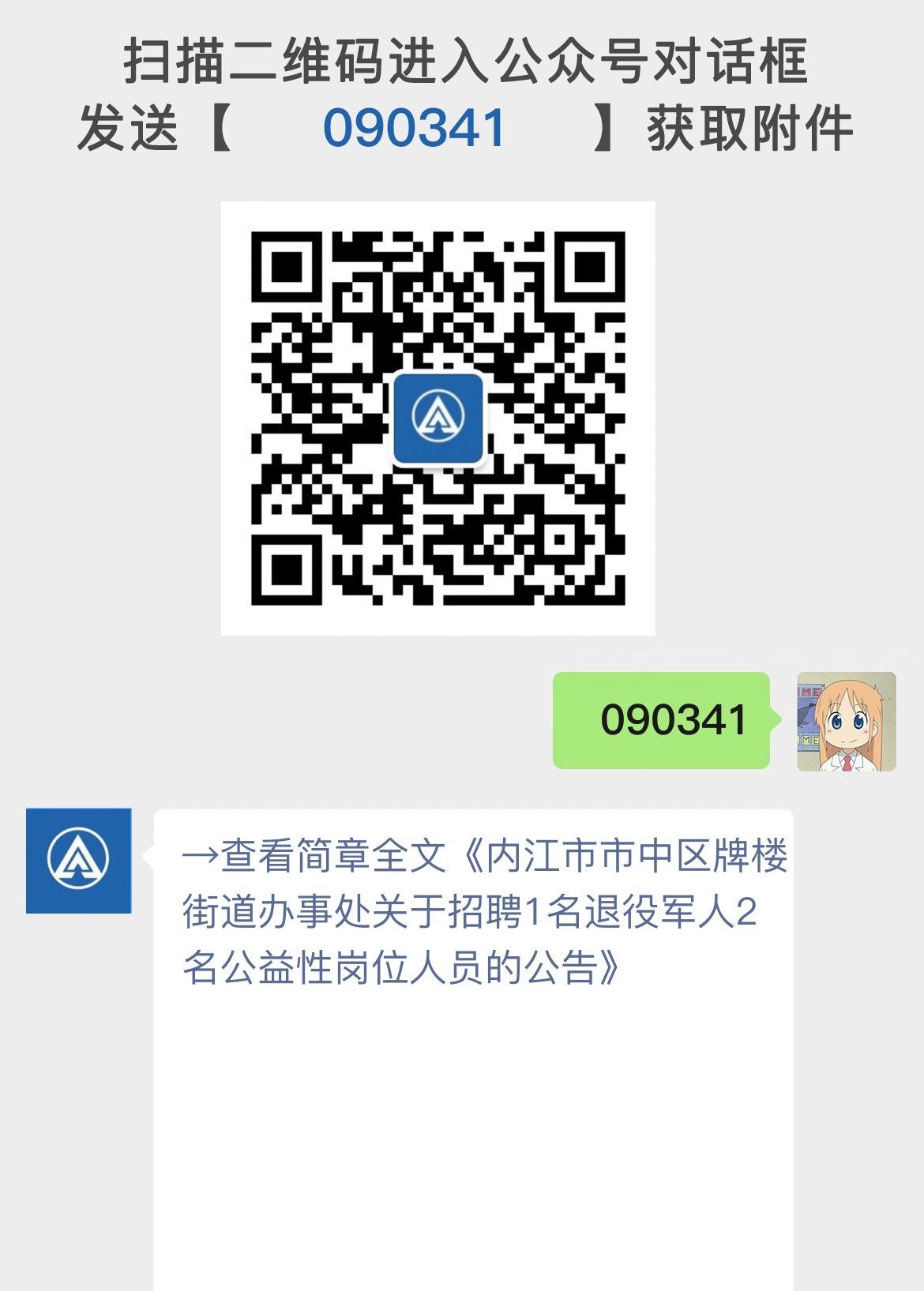 扫描二维码进入公众号对话框
发送【 090341 】获取附件

090341

→查看简章全文《内江市市中区牌楼街道办事处关于招聘1名退役军人2名公益性岗位人员的公告》